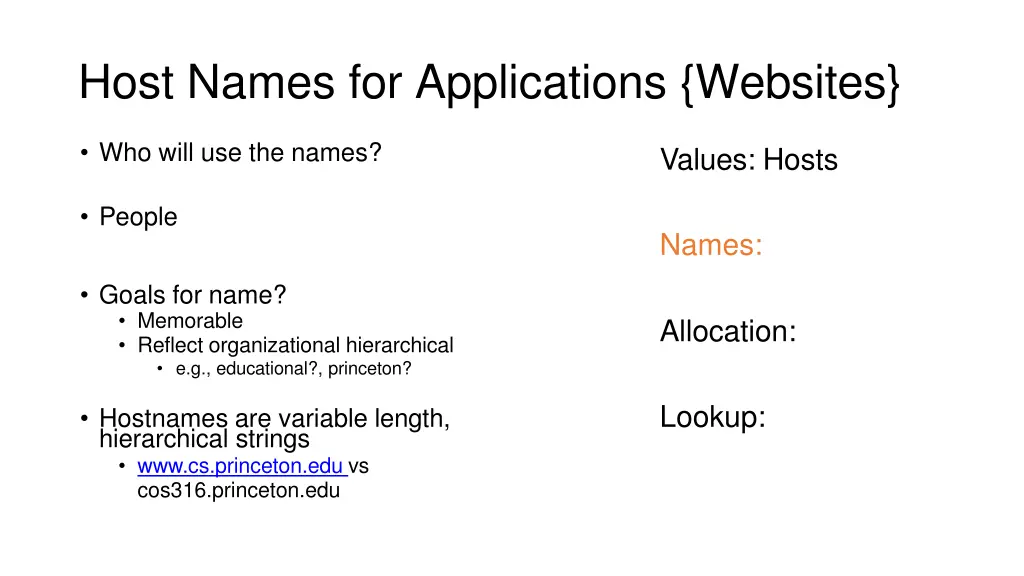 Host Names for Applications {Websites}

• Who will use the names?

• People

• Goals for name?
  • Memorable
  • Reflect organizational hierarchical
    • e.g., educational?, princeton?

• Hostnames are variable length, hierarchical strings
  • www.cs.princeton.edu vs cos316.princeton.edu

Values: Hosts

Names:

Allocation:

Lookup: